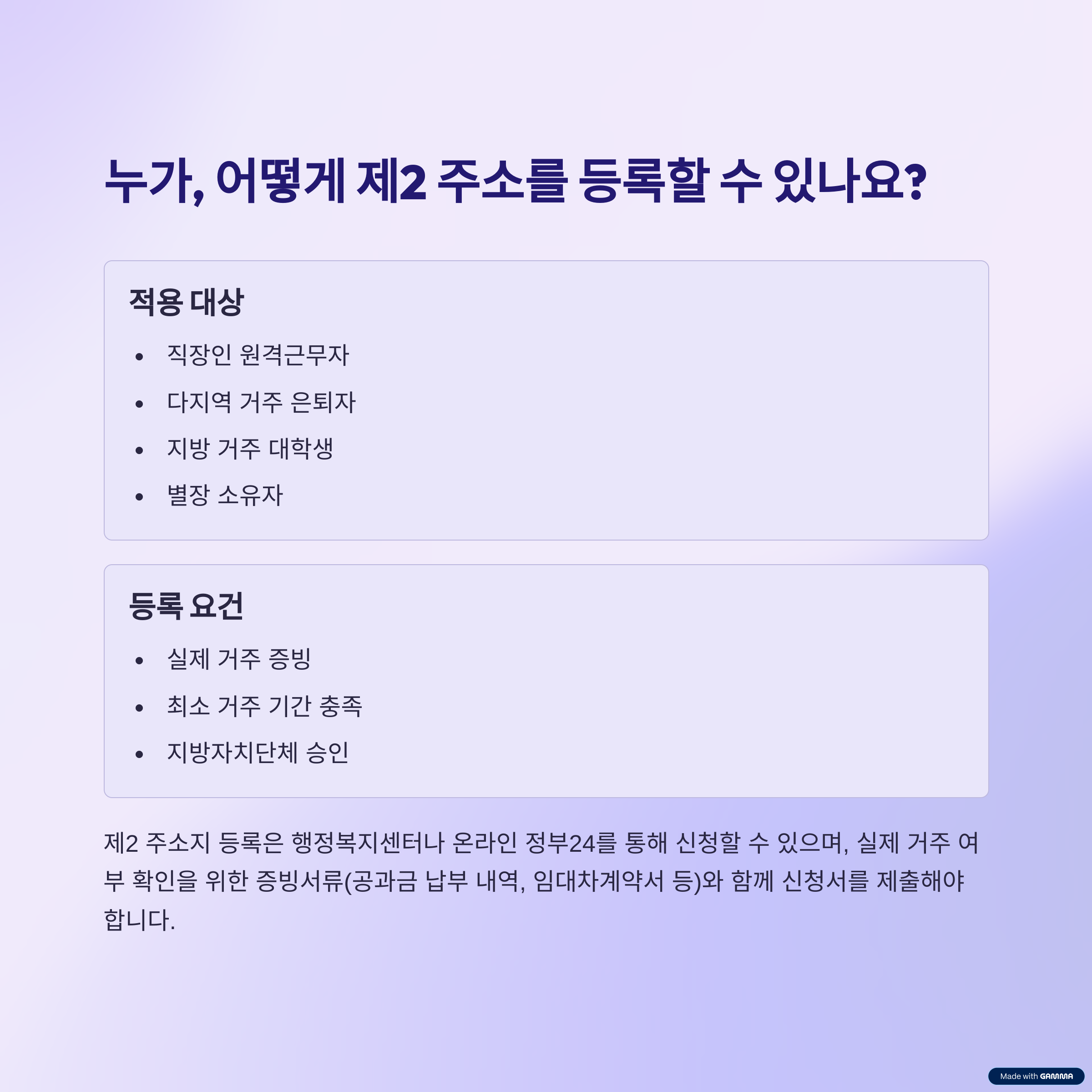 누가, 어떻게 제2 주소를 등록할 수 있나요?

적용 대상

• 직장인 원격근무자
• 다지역 거주 은퇴자
• 지방 거주 대학생
• 별장 소유자

등록 요건

• 실제 거주 증빙
• 최소 거주 기간 충족
• 지방자치단체 승인

제2 주소지 등록은 행정복지센터나 온라인 정부24를 통해 신청할 수 있으며, 실제 거주 여부 확인을 위한 증빙서류(공과금 납부 내역, 임대차계약서 등)와 함께 신청서를 제출해야 합니다.

Made with GAMMA